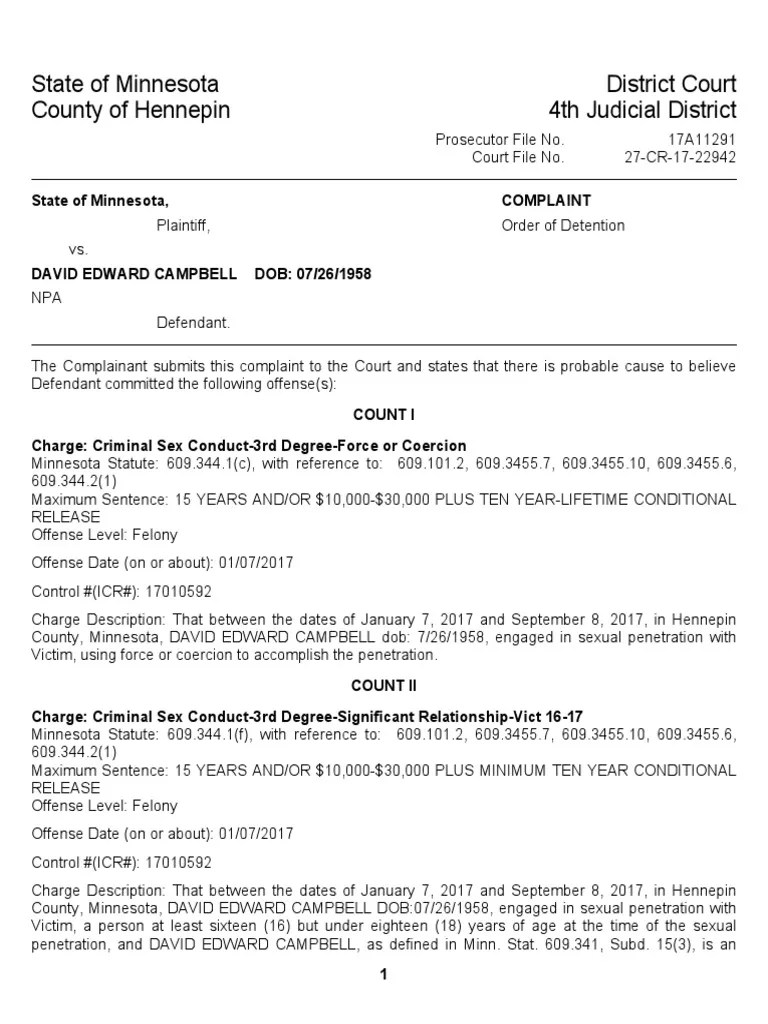 State of Minnesota
County of Hennepin

District Court
4th Judicial District

Prosecutor File No. 17A11291
Court File No. 27-CR-17-22942

State of Minnesota,
Plaintiff,
vs.
DAVID EDWARD CAMPBELL DOB: 07/26/1958
NPA
Defendant.

COMPLAINT
Order of Detention

The Complainant submits this complaint to the Court and states that there is probable cause to believe Defendant committed the following offense(s):

COUNT I

Charge: Criminal Sex Conduct-3rd Degree-Force or Coercion
Minnesota Statute: 609.344.1(c), with reference to: 609.101.2, 609.3455.7, 609.3455.10, 609.3455.6, 609.344.2(1)
Maximum Sentence: 15 YEARS AND/OR $10,000-$30,000 PLUS TEN YEAR-LIFETIME CONDITIONAL RELEASE
Offense Level: Felony

Offense Date (on or about): 01/07/2017

Control #(ICR#): 17010592

Charge Description: That between the dates of January 7, 2017 and September 8, 2017, in Hennepin County, Minnesota, DAVID EDWARD CAMPBELL dob: 7/26/1958, engaged in sexual penetration with Victim, using force or coercion to accomplish the penetration.

COUNT II

Charge: Criminal Sex Conduct-3rd Degree-Significant Relationship-Vict 16-17
Minnesota Statute: 609.344.1(f), with reference to: 609.101.2, 609.3455.7, 609.3455.10, 609.3455.6, 609.344.2(1)
Maximum Sentence: 15 YEARS AND/OR $10,000-$30,000 PLUS MINIMUM TEN YEAR CONDITIONAL RELEASE
Offense Level: Felony

Offense Date (on or about): 01/07/2017

Control #(ICR#): 17010592

Charge Description: That between the dates of January 7, 2017 and September 8, 2017, in Hennepin County, Minnesota, DAVID EDWARD CAMPBELL DOB:07/26/1958, engaged in sexual penetration with Victim, a person at least sixteen (16) but under eighteen (18) years of age at the time of the sexual penetration, and DAVID EDWARD CAMPBELL, as defined in Minn. Stat. 609.341, Subd. 15(3), is an

1